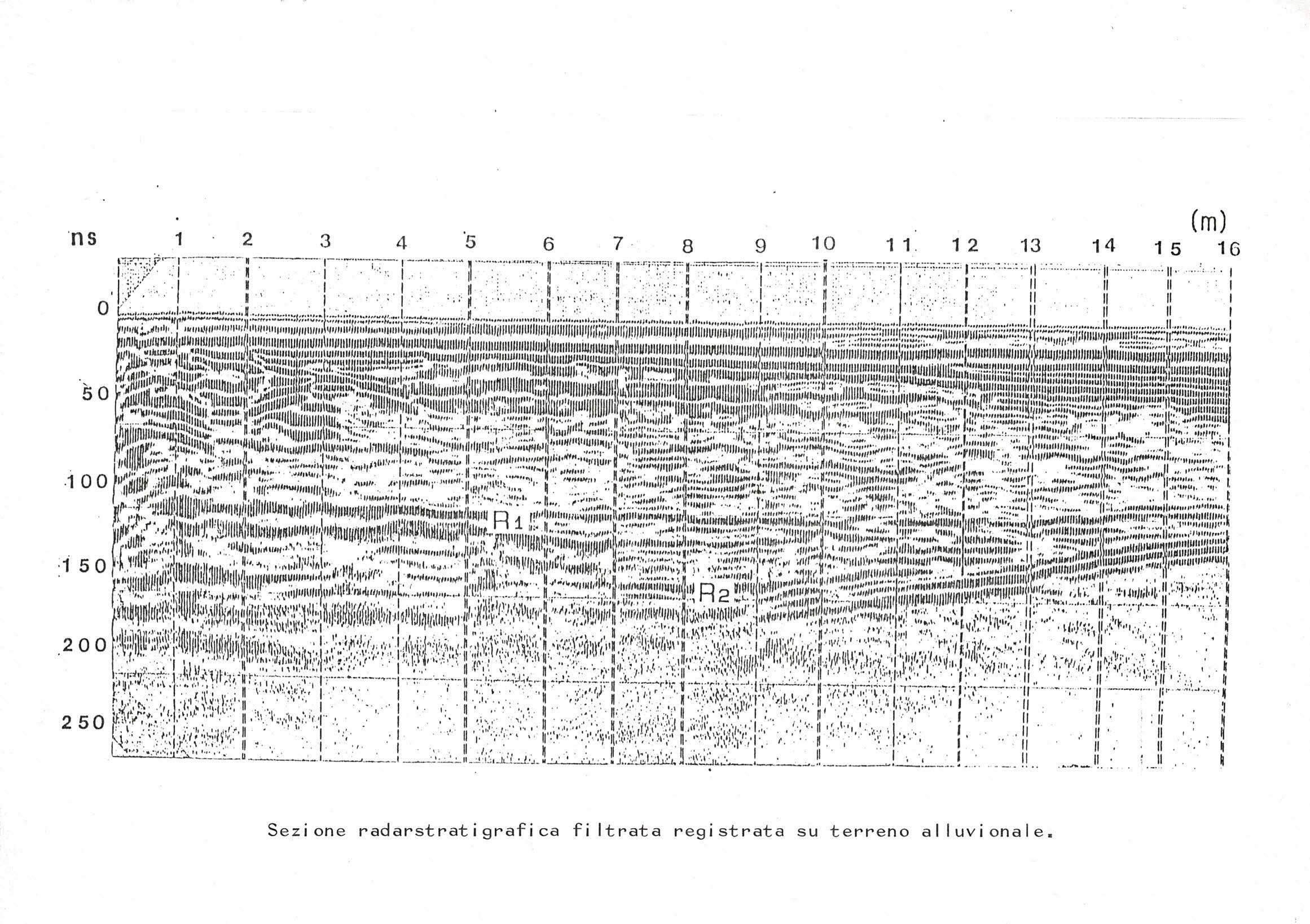 (m)

ns 1 2 3 4 5 6 7 8 9 10 11 12 13 14 15 16

0

50

100

150

200

250

$R_1$

$R_2$

Sezione radarstratigrafica filtrata registrata su terreno alluvionale.